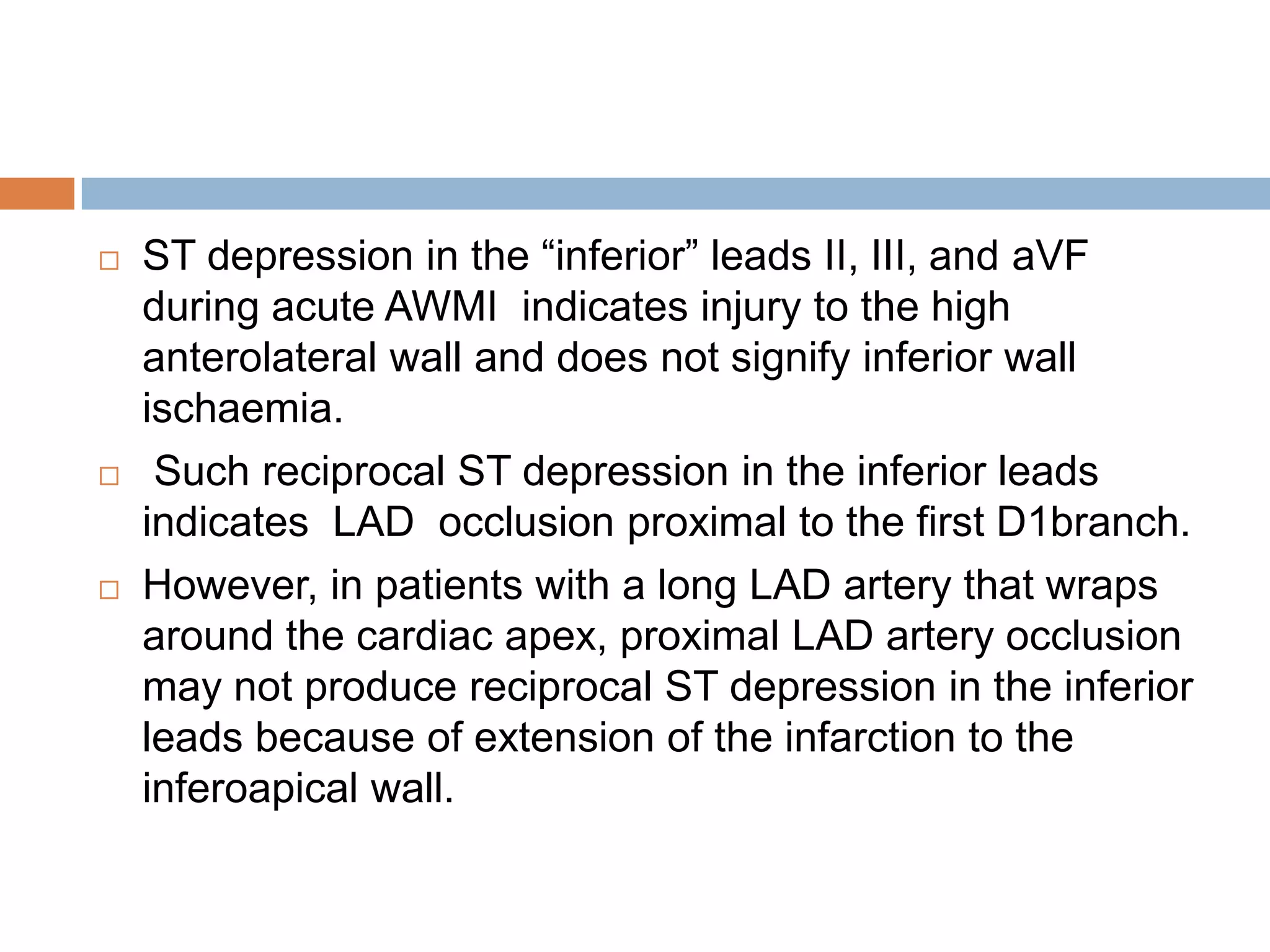 □ ST depression in the “inferior” leads II, III, and aVF during acute AWMI indicates injury to the high anterolateral wall and does not signify inferior wall ischaemia.

□ Such reciprocal ST depression in the inferior leads indicates LAD occlusion proximal to the first D1branch.

□ However, in patients with a long LAD artery that wraps around the cardiac apex, proximal LAD artery occlusion may not produce reciprocal ST depression in the inferior leads because of extension of the infarction to the inferoapical wall.